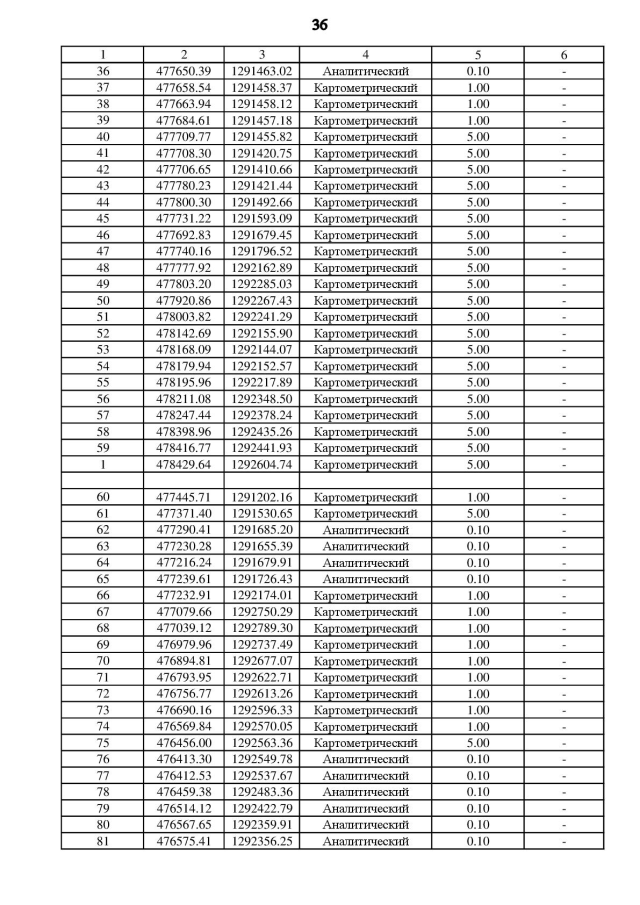 36

| 1 | 2 | 3 | 4 | 5 | 6 |
|---|---|---|---|---|---|
| 36 | 477650.39 | 1291463.02 | Аналитический | 0.10 | - |
| 37 | 477658.54 | 1291458.37 | Картометрический | 1.00 | - |
| 38 | 477663.94 | 1291458.12 | Картометрический | 1.00 | - |
| 39 | 477684.61 | 1291457.18 | Картометрический | 1.00 | - |
| 40 | 477709.77 | 1291455.82 | Картометрический | 5.00 | - |
| 41 | 477708.30 | 1291420.75 | Картометрический | 5.00 | - |
| 42 | 477706.65 | 1291410.66 | Картометрический | 5.00 | - |
| 43 | 477780.23 | 1291421.44 | Картометрический | 5.00 | - |
| 44 | 477800.30 | 1291492.66 | Картометрический | 5.00 | - |
| 45 | 477731.22 | 1291593.09 | Картометрический | 5.00 | - |
| 46 | 477692.83 | 1291679.45 | Картометрический | 5.00 | - |
| 47 | 477740.16 | 1291796.52 | Картометрический | 5.00 | - |
| 48 | 477777.92 | 1292162.89 | Картометрический | 5.00 | - |
| 49 | 477803.20 | 1292285.03 | Картометрический | 5.00 | - |
| 50 | 477920.86 | 1292267.43 | Картометрический | 5.00 | - |
| 51 | 478003.82 | 1292241.29 | Картометрический | 5.00 | - |
| 52 | 478142.69 | 1292155.90 | Картометрический | 5.00 | - |
| 53 | 478168.09 | 1292144.07 | Картометрический | 5.00 | - |
| 54 | 478179.94 | 1292152.57 | Картометрический | 5.00 | - |
| 55 | 478195.96 | 1292217.89 | Картометрический | 5.00 | - |
| 56 | 478211.08 | 1292348.50 | Картометрический | 5.00 | - |
| 57 | 478247.44 | 1292378.24 | Картометрический | 5.00 | - |
| 58 | 478398.96 | 1292435.26 | Картометрический | 5.00 | - |
| 59 | 478416.77 | 1292441.93 | Картометрический | 5.00 | - |
| 1 | 478429.64 | 1292604.74 | Картометрический | 5.00 | - |
| | | | | | |
| 60 | 477445.71 | 1291202.16 | Картометрический | 1.00 | - |
| 61 | 477371.40 | 1291530.65 | Картометрический | 5.00 | - |
| 62 | 477290.41 | 1291685.20 | Аналитический | 0.10 | - |
| 63 | 477230.28 | 1291655.39 | Аналитический | 0.10 | - |
| 64 | 477216.24 | 1291679.91 | Аналитический | 0.10 | - |
| 65 | 477239.61 | 1291726.43 | Аналитический | 0.10 | - |
| 66 | 477232.91 | 1292174.01 | Картометрический | 1.00 | - |
| 67 | 477079.66 | 1292750.29 | Картометрический | 1.00 | - |
| 68 | 477039.12 | 1292789.30 | Картометрический | 1.00 | - |
| 69 | 476979.96 | 1292737.49 | Картометрический | 1.00 | - |
| 70 | 476894.81 | 1292677.07 | Картометрический | 1.00 | - |
| 71 | 476793.95 | 1292622.71 | Картометрический | 1.00 | - |
| 72 | 476756.77 | 1292613.26 | Картометрический | 1.00 | - |
| 73 | 476690.16 | 1292596.33 | Картометрический | 1.00 | - |
| 74 | 476569.84 | 1292570.05 | Картометрический | 1.00 | - |
| 75 | 476456.00 | 1292563.36 | Картометрический | 5.00 | - |
| 76 | 476413.30 | 1292549.78 | Аналитический | 0.10 | - |
| 77 | 476412.53 | 1292537.67 | Аналитический | 0.10 | - |
| 78 | 476459.38 | 1292483.36 | Аналитический | 0.10 | - |
| 79 | 476514.12 | 1292422.79 | Аналитический | 0.10 | - |
| 80 | 476567.65 | 1292359.91 | Аналитический | 0.10 | - |
| 81 | 476575.41 | 1292356.25 | Аналитический | 0.10 | - |